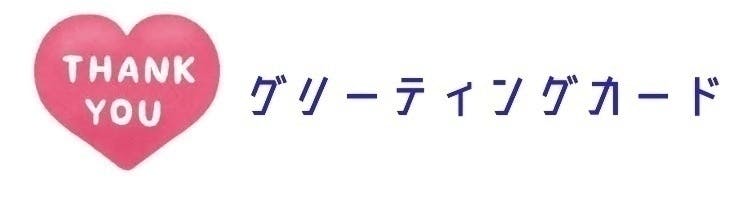 THANK YOU

グリーティングカード